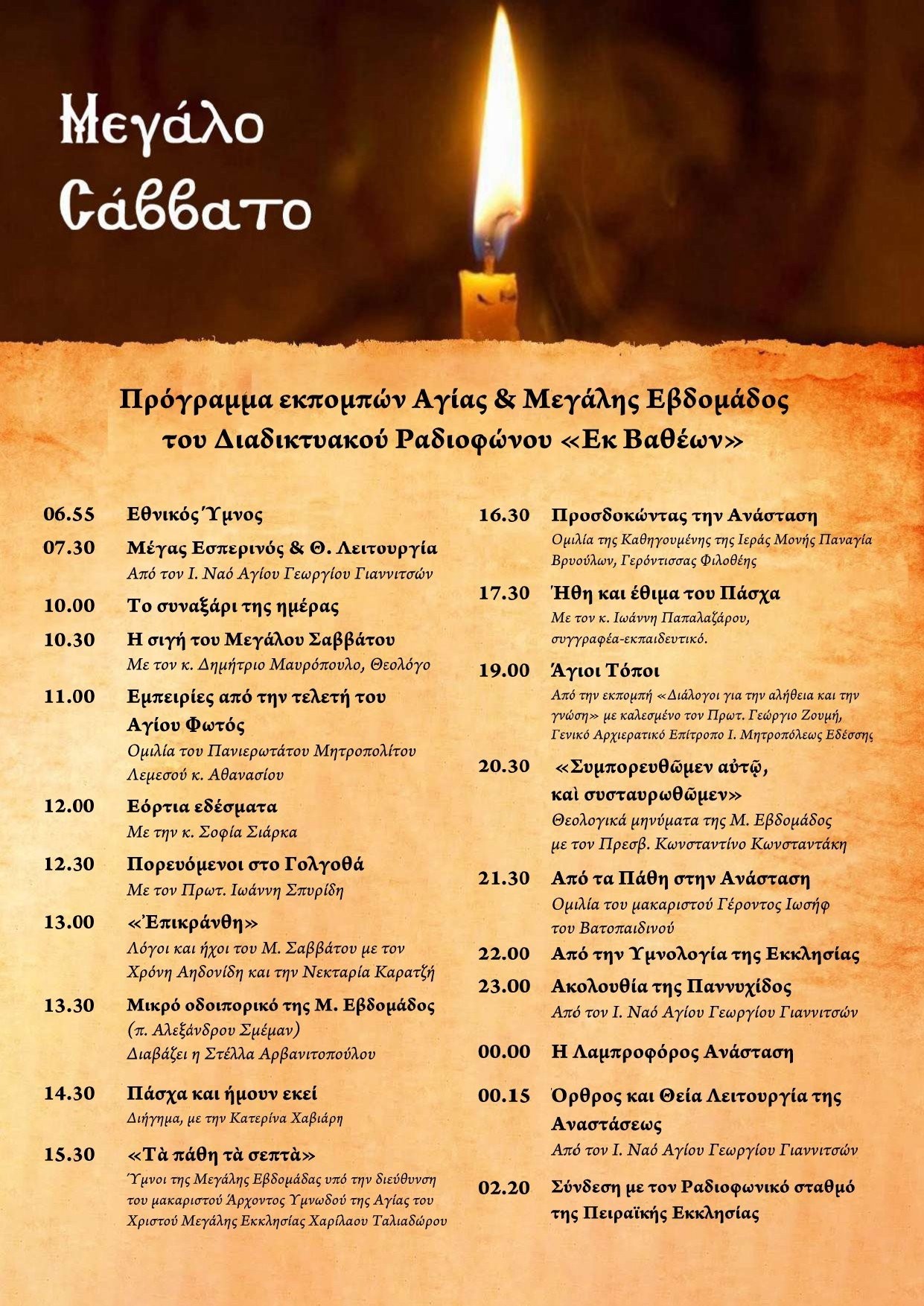 Μεγάλο Σάββατο

Πρόγραμμα εκπομπών Αγίας & Μεγάλης Εβδομάδος του Διαδικτυακού Ραδιοφώνου «Εκ Βαθέων»

06.55 Εθνικός Ύμνος

07.30 Μέγας Εσπερινός & Θ. Λειτουργία
Από τον Ι. Ναό Αγίου Γεωργίου Γιαννιτσών

10.00 Το συναξάρι της ημέρας

10.30 Η σιγή του Μεγάλου Σαββάτου
Με τον κ. Δημήτριο Μαυρόπουλο, Θεολόγο

11.00 Εμπειρίες από την τελετή του Αγίου Φωτός
Ομιλία του Πανιερωτάτου Μητροπολίτου Λεμεσού κ. Αθανασίου

12.00 Εόρτια εδέσματα
Με την κ. Σοφία Σιάρκα

12.30 Πορευόμενοι στο Γολγοθά
Με τον Πρωτ. Ιωάννη Σπυρίδη

13.00 «Ἐπικράνθη»
Λόγοι και ήχοι του Μ. Σαββάτου με τον Χρόνη Αηδονίδη και την Νεκταρία Καρατζή

13.30 Μικρό οδοιπορικό της Μ. Εβδομάδος
(π. Αλεξάνδρου Σμέμαν)
Διαβάζει η Στέλλα Αρβανιτοπούλου

14.30 Πάσχα και ήμουν εκεί
Διήγημα, με την Κατερίνα Χαβιάρη

15.30 «Τὰ πάθη τὰ σεπτὰ»
Ύμνοι της Μεγάλης Εβδομάδας υπό την διεύθυνση του μακαριστού Άρχοντος Υμνωδού της Αγίας του Χριστού Μεγάλης Εκκλησίας Χαρίλαου Ταλιαδώρου

16.30 Προσδοκώντας την Ανάσταση
Ομιλία της Καθηγουμένης της Ιεράς Μονής Παναγία Βρυούλων, Γερόντισσας Φιλοθέης

17.30 Ήθη και έθιμα του Πάσχα
Με τον κ. Ιωάννη Παπαλαζάρου, συγγραφέα-εκπαιδευτικό.

19.00 Άγιοι Τόποι
Από την εκπομπή «Διάλογοι για την αλήθεια και την γνώση» με καλεσμένο τον Πρωτ. Γεώργιο Ζουμή, Γενικό Αρχιερατικό Επίτροπο Ι. Μητροπόλεως Εδέσσης

20.30 «Συμπορευθῶμεν αὐτῷ, καὶ συσταυρωθῶμεν»
Θεολογικά μηνύματα της Μ. Εβδομάδος με τον Πρεσβ. Κωνσταντίνο Κωνσταντάκη

21.30 Από τα Πάθη στην Ανάσταση
Ομιλία του μακαριστού Γέροντος Ιωσήφ του Βατοπαιδινού

22.00 Από την Υμνολογία της Εκκλησίας

23.00 Ακολουθία της Παννυχίδος
Από τον Ι. Ναό Αγίου Γεωργίου Γιαννιτσών

00.00 Η Λαμπροφόρος Ανάσταση

00.15 Όρθρος και Θεία Λειτουργία της Αναστάσεως
Από τον Ι. Ναό Αγίου Γεωργίου Γιαννιτσών

02.20 Σύνδεση με τον Ραδιοφωνικό σταθμό της Πειραϊκής Εκκλησίας